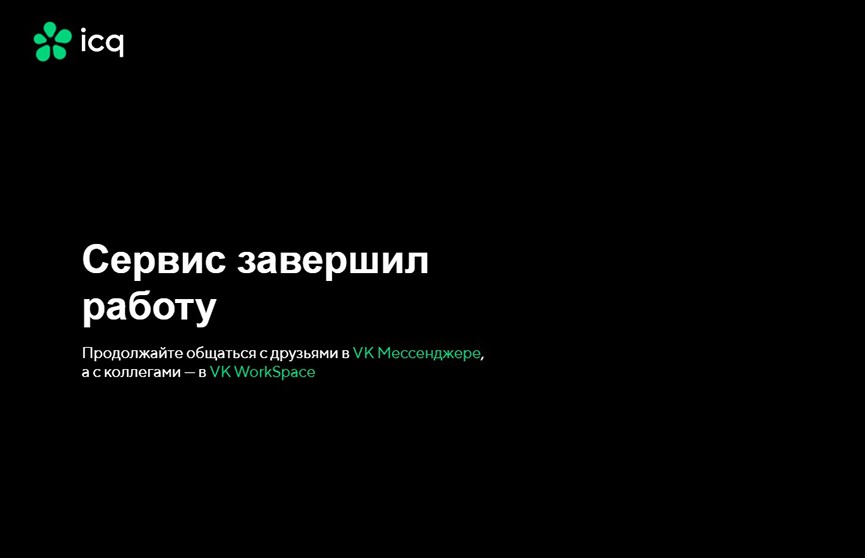 icq

Сервис завершил работу

Продолжайте общаться с друзьями в VK Мессенджере, а с коллегами — в VK WorkSpace